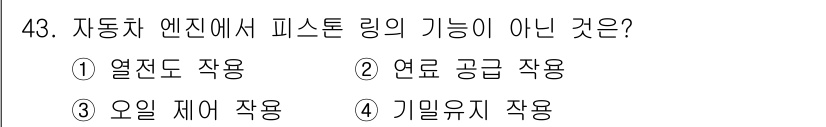 43. 자동차 엔진에서 피스톤 링의 기능이 아닌 것은?

① 열전도 작용
② 연료 공급 작용
③ 오일 제어 작용
④ 기밀유지 작용